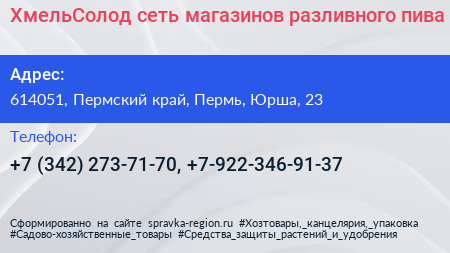 ХмельСолод сеть магазинов разливного пива

Адрес:
614051, Пермский край, Пермь, Юрша, 23

Телефон:
+7 (342) 273-71-70, +7-922-346-91-37

Сформированно на сайте spravka-region.ru #Хозтовары,_канцелярия,_упаковка #Садово-хозяйственные_товары #Средства_защиты_растений_и_удобрения